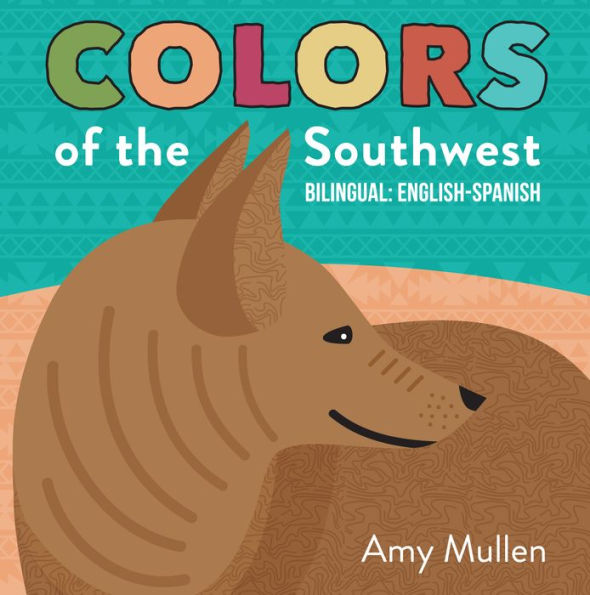 COLORS
of the Southwest
BILINGUAL: ENGLISH-SPANISH

Amy Mullen